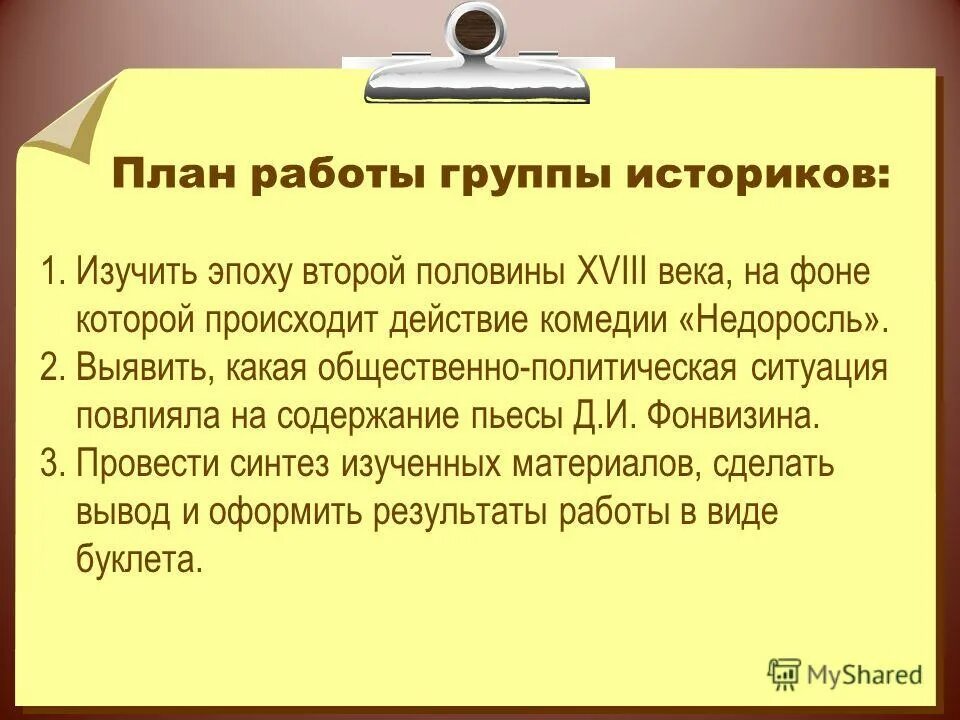 План работы группы историков:

1. Изучить эпоху второй половины XVIII века, на фоне которой происходит действие комедии «Недоросль».
2. Выявить, какая общественно-политическая ситуация повлияла на содержание пьесы Д.И. Фонвизина.
3. Провести синтез изученных материалов, сделать вывод и оформить результаты работы в виде буклета.

MyShared